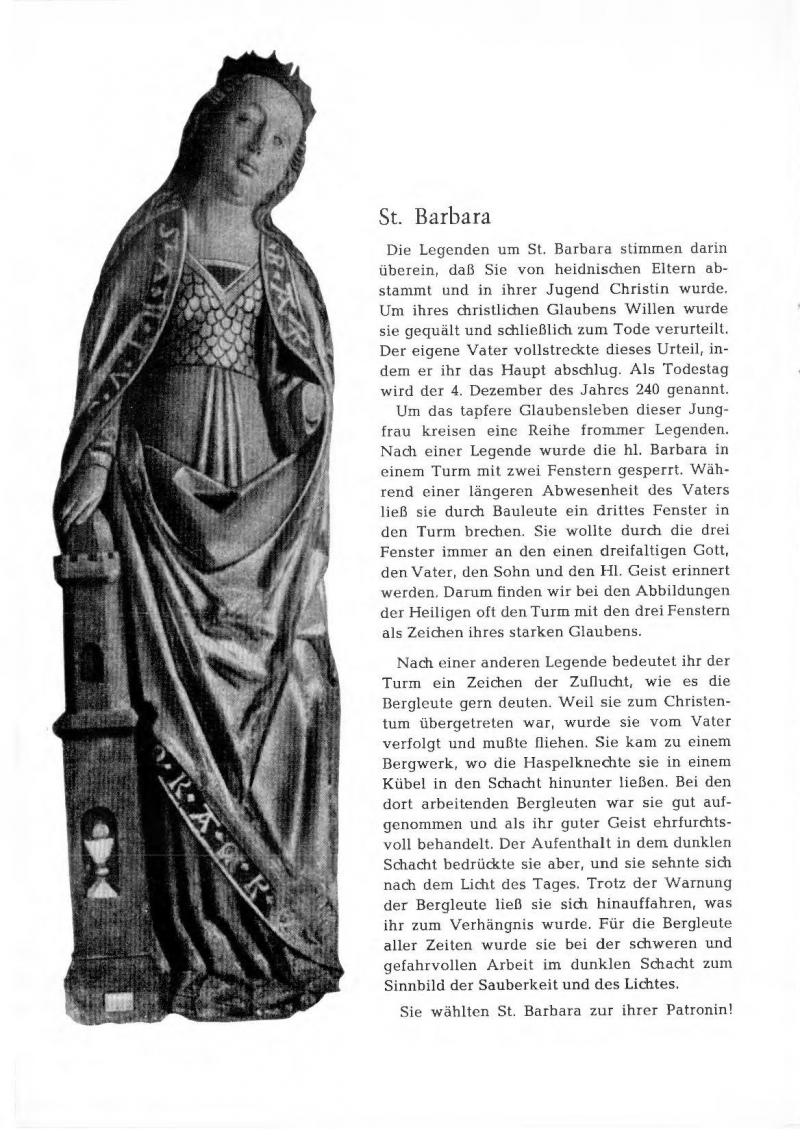 St. Barbara

Die Legenden um St. Barbara stimmen darin überein, daß Sie von heidnischen Eltern abstammt und in ihrer Jugend Christin wurde. Um ihres christlichen Glaubens Willen wurde sie gequält und schließlich zum Tode verurteilt. Der eigene Vater vollstreckte dieses Urteil, indem er ihr das Haupt abschlug. Als Todestag wird der 4. Dezember des Jahres 240 genannt.

Um das tapfere Glaubensleben dieser Jungfrau kreisen eine Reihe frommer Legenden. Nach einer Legende wurde die hl. Barbara in einem Turm mit zwei Fenstern gesperrt. Während einer längeren Abwesenheit des Vaters ließ sie durch Bauleute ein drittes Fenster in den Turm brechen. Sie wollte durch die drei Fenster immer an den einen dreifaltigen Gott, den Vater, den Sohn und den Hl. Geist erinnert werden. Darum finden wir bei den Abbildungen der Heiligen oft den Turm mit den drei Fenstern als Zeichen ihres starken Glaubens.

Nach einer anderen Legende bedeutet ihr der Turm ein Zeichen der Zuflucht, wie es die Bergleute gern deuten. Weil sie zum Christentum übergetreten war, wurde sie vom Vater verfolgt und mußte fliehen. Sie kam zu einem Bergwerk, wo die Haspelknechte sie in einem Kübel in den Schacht hinunter ließen. Bei den dort arbeitenden Bergleuten war sie gut aufgenommen und als ihr guter Geist ehrfurchtsvoll behandelt. Der Aufenthalt in dem dunklen Schacht bedrückte sie aber, und sie sehnte sich nach dem Licht des Tages. Trotz der Warnung der Bergleute ließ sie sich hinauffahren, was ihr zum Verhängnis wurde. Für die Bergleute aller Zeiten wurde sie bei der schweren und gefahrvollen Arbeit im dunklen Schacht zum Sinnbild der Sauberkeit und des Lichtes.

Sie wählten St. Barbara zur ihrer Patronin!